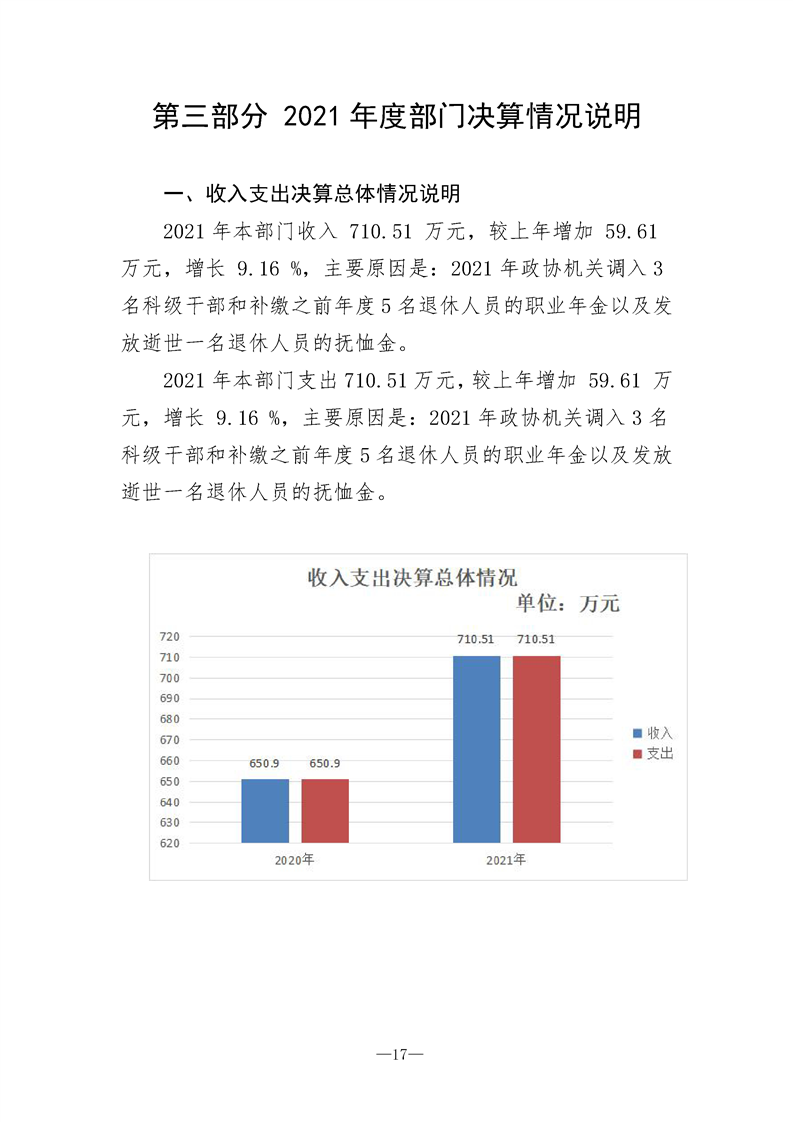 第三部分 2021 年度部门决算情况说明

一、收入支出决算总体情况说明

2021 年本部门收入 710.51 万元，较上年增加 59.61 万元，增长 9.16 %，主要原因是：2021 年政协机关调入 3 名科级干部和补缴之前年度 5 名退休人员的职业年金以及发放逝世一名退休人员的抚恤金。

2021 年本部门支出 710.51 万元，较上年增加 59.61 万元，增长 9.16 %，主要原因是：2021 年政协机关调入 3 名科级干部和补缴之前年度 5 名退休人员的职业年金以及发放逝世一名退休人员的抚恤金。

收入支出决算总体情况
单位：万元

720
710
700
690
680
670
660
650
640
630
620

650.9 650.9
710.51 710.51

2020年
2021年

收入
支出

—17—